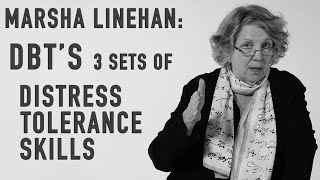 MARSHA LINEHAN:
DBT'S 3 SETS OF
DISTRESS TOLERANCE SKILLS